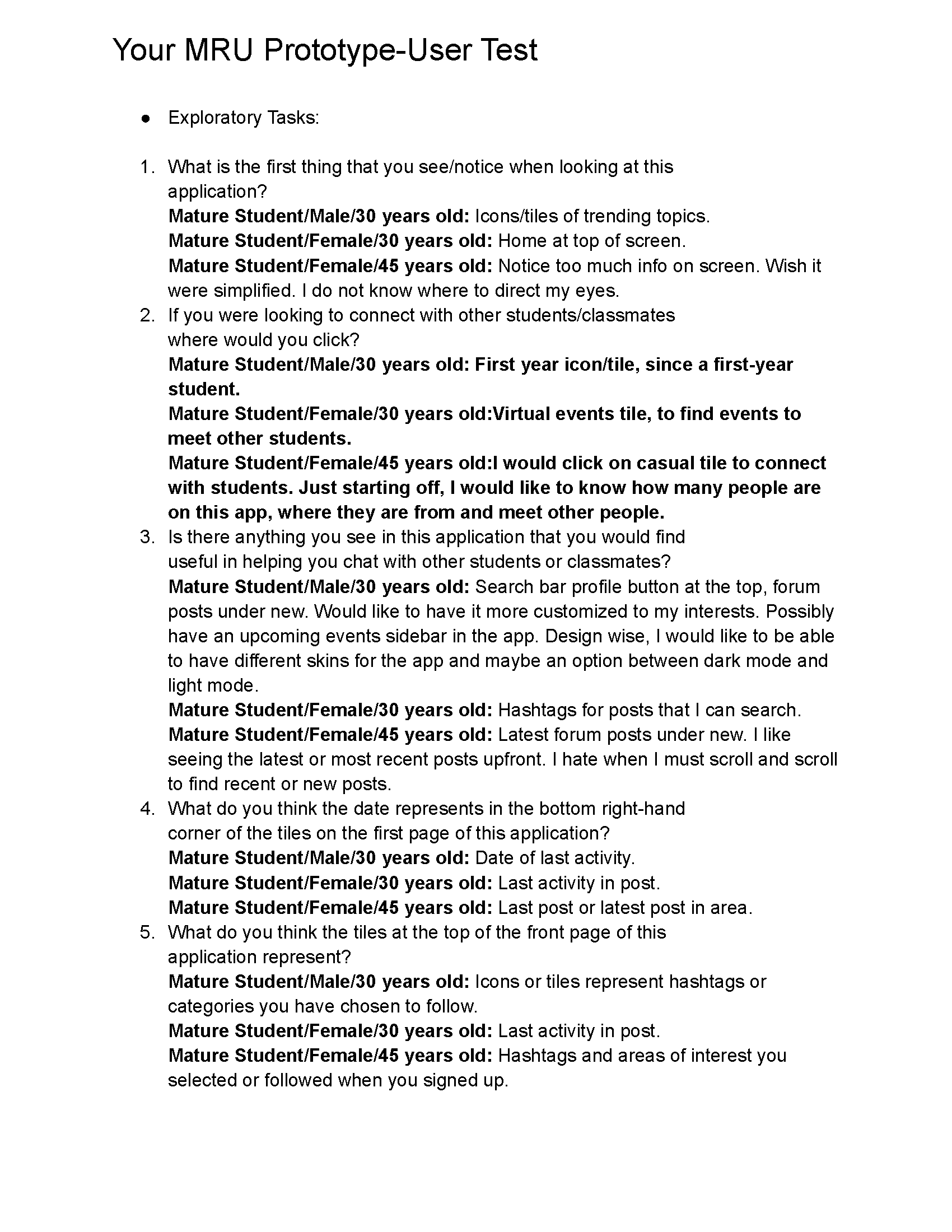 Your MRU Prototype-User Test

● Exploratory Tasks:

1. What is the first thing that you see/notice when looking at this application?
Mature Student/Male/30 years old: Icons/tiles of trending topics.
Mature Student/Female/30 years old: Home at top of screen.
Mature Student/Female/45 years old: Notice too much info on screen. Wish it were simplified. I do not know where to direct my eyes.
2. If you were looking to connect with other students/classmates where would you click?
Mature Student/Male/30 years old: First year icon/tile, since a first-year student.
Mature Student/Female/30 years old:Virtual events tile, to find events to meet other students.
Mature Student/Female/45 years old:I would click on casual tile to connect with students. Just starting off, I would like to know how many people are on this app, where they are from and meet other people.
3. Is there anything you see in this application that you would find useful in helping you chat with other students or classmates?
Mature Student/Male/30 years old: Search bar profile button at the top, forum posts under new. Would like to have it more customized to my interests. Possibly have an upcoming events sidebar in the app. Design wise, I would like to be able to have different skins for the app and maybe an option between dark mode and light mode.
Mature Student/Female/30 years old: Hashtags for posts that I can search.
Mature Student/Female/45 years old: Latest forum posts under new. I like seeing the latest or most recent posts upfront. I hate when I must scroll and scroll to find recent or new posts.
4. What do you think the date represents in the bottom right-hand corner of the tiles on the first page of this application?
Mature Student/Male/30 years old: Date of last activity.
Mature Student/Female/30 years old: Last activity in post.
Mature Student/Female/45 years old: Last post or latest post in area.
5. What do you think the tiles at the top of the front page of this application represent?
Mature Student/Male/30 years old: Icons or tiles represent hashtags or categories you have chosen to follow.
Mature Student/Female/30 years old: Last activity in post.
Mature Student/Female/45 years old: Hashtags and areas of interest you selected or followed when you signed up.